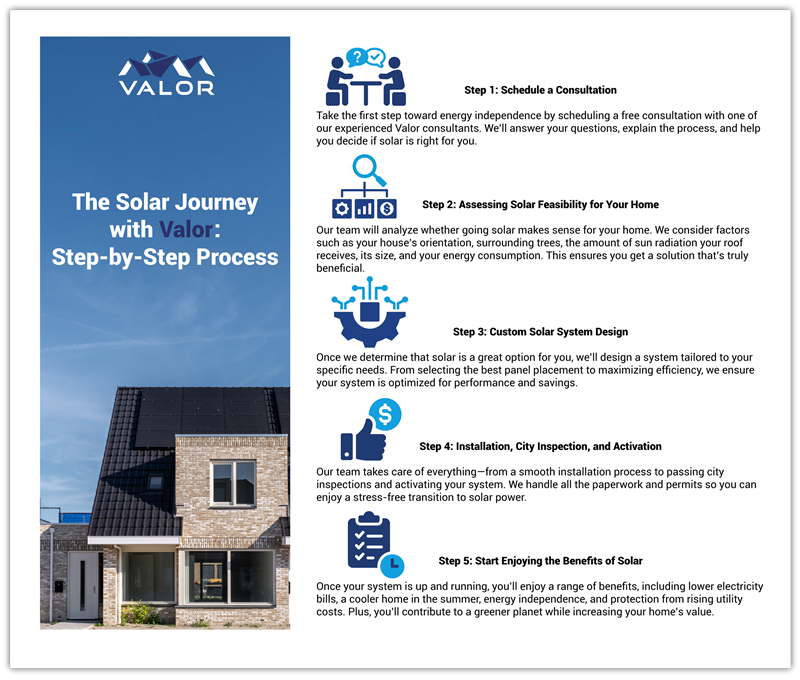 VALOR

The Solar Journey with Valor: Step-by-Step Process

Step 1: Schedule a Consultation

Take the first step toward energy independence by scheduling a free consultation with one of our experienced Valor consultants. We'll answer your questions, explain the process, and help you decide if solar is right for you.

Step 2: Assessing Solar Feasibility for Your Home

Our team will analyze whether going solar makes sense for your home. We consider factors such as your house's orientation, surrounding trees, the amount of sun radiation your roof receives, its size, and your energy consumption. This ensures you get a solution that's truly beneficial.

Step 3: Custom Solar System Design

Once we determine that solar is a great option for you, we'll design a system tailored to your specific needs. From selecting the best panel placement to maximizing efficiency, we ensure your system is optimized for performance and savings.

Step 4: Installation, City Inspection, and Activation

Our team takes care of everything—from a smooth installation process to passing city inspections and activating your system. We handle all the paperwork and permits so you can enjoy a stress-free transition to solar power.

Step 5: Start Enjoying the Benefits of Solar

Once your system is up and running, you'll enjoy a range of benefits, including lower electricity bills, a cooler home in the summer, energy independence, and protection from rising utility costs. Plus, you'll contribute to a greener planet while increasing your home's value.